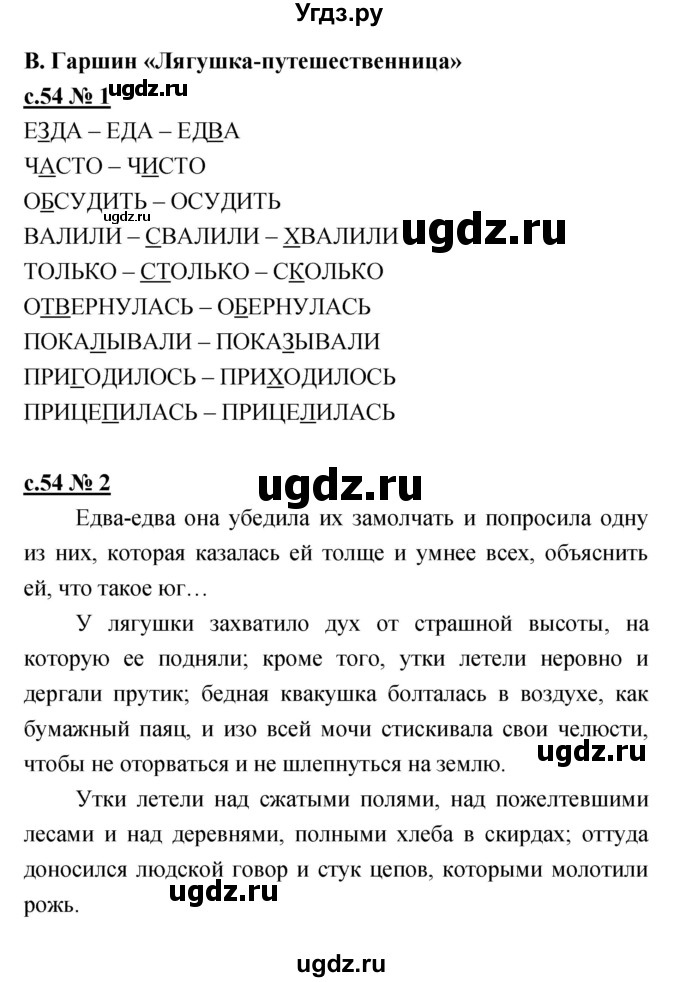 Угдз.ру

В. Гаршин «Лягушка-путешественница»

с.54 № 1 ugdz.ru

ЕЗДА – ЕДА – ЕДВА

ЧАСТО – ЧИСТО

ОБСУДИТЬ – ОСУДИТЬ

ugdz.ru

ВАЛИЛИ – СВАЛИЛИ – ХВАЛИЛИ ugdz.ru

ТОЛЬКО – СТОЛЬКО – СКОЛЬКО

ОТВЕРНУЛАСЬ – ОБЕРНУЛАСЬ

ПОКАЛЫВАЛИ – ПОКАЗЫВАЛИ

ПРИГОДИЛОСЬ – ПРИХОДИЛОСЬ

ПРИЦЕПИЛАСЬ – ПРИЦЕЛИЛАСЬ

с.54 № 2 ugdz.ru

Едва-едва она убедила их замолчать и попросила одну из них, которая казалась ей толще и умнее всех, объяснить ей, что такое юг…

У лягушки захватило дух от страшной высоты, на которую ее подняли; кроме того, утки летели неровно и дергали прутик; бедная квакушка болталась в воздухе, как бумажный паяц, и изо всей мочи стискивала свои челюсти, чтобы не оторваться и не шлепнуться на землю. ugdz.ru

Утки летели над сжатыми полями, над пожелтевшими лесами и над деревнями, полными хлеба в скирдах; оттуда доносился людской говор и стук цепов, которыми молотили рожь. ugdz.ru

ugdz.ru